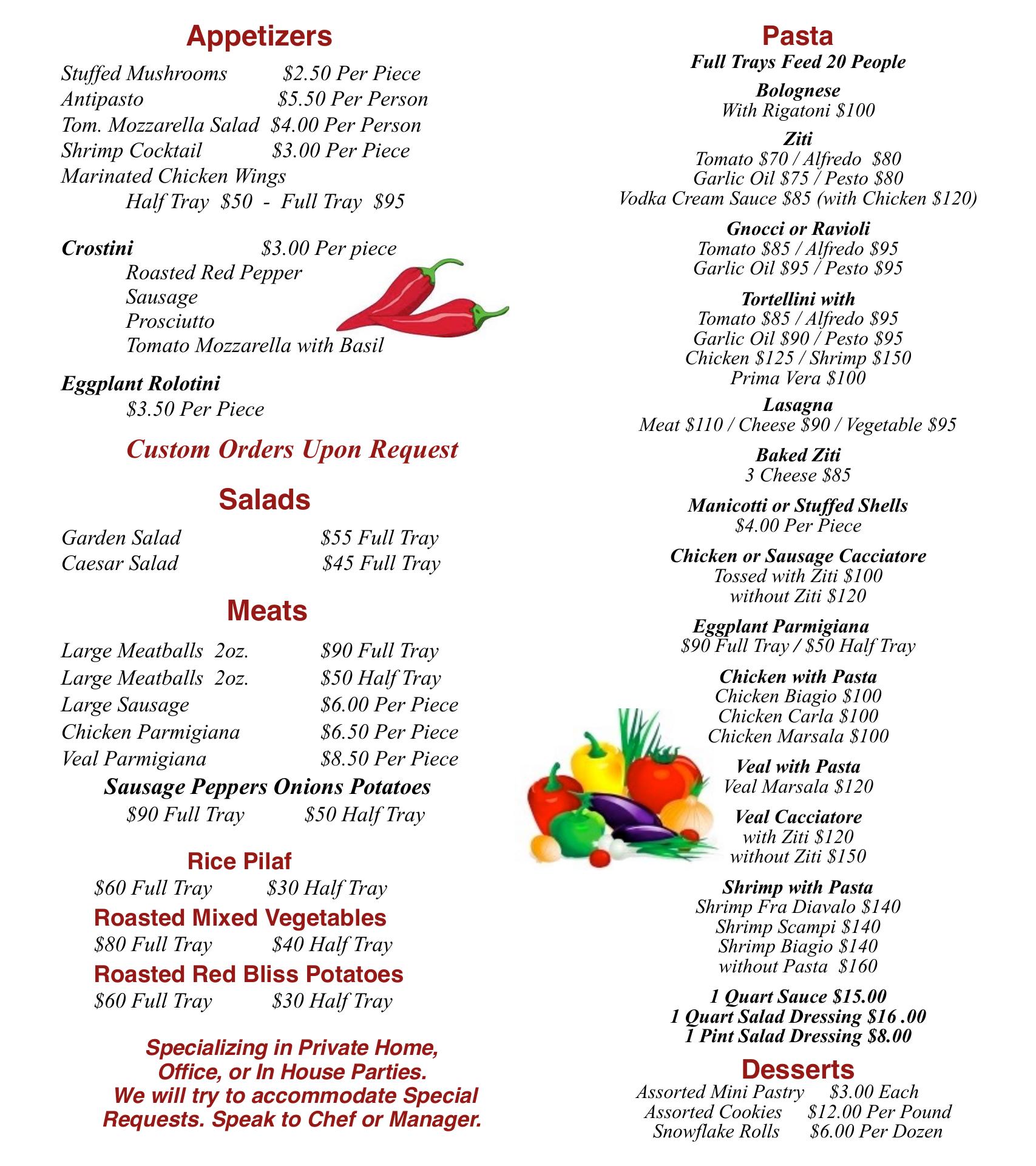 Appetizers

Stuffed Mushrooms $2.50 Per Piece
Antipasto $5.50 Per Person
Tom. Mozzarella Salad $4.00 Per Person
Shrimp Cocktail $3.00 Per Piece
Marinated Chicken Wings
Half Tray $50 - Full Tray $95

Crostini $3.00 Per piece
Roasted Red Pepper
Sausage
Prosciutto
Tomato Mozzarella with Basil

Eggplant Rolotini
$3.50 Per Piece

Custom Orders Upon Request

Salads

Garden Salad $55 Full Tray
Caesar Salad $45 Full Tray

Meats

Large Meatballs 2oz. $90 Full Tray
Large Meatballs 2oz. $50 Half Tray
Large Sausage $6.00 Per Piece
Chicken Parmigiana $6.50 Per Piece
Veal Parmigiana $8.50 Per Piece
Sausage Peppers Onions Potatoes
$90 Full Tray $50 Half Tray

Rice Pilaf
$60 Full Tray $30 Half Tray
Roasted Mixed Vegetables
$80 Full Tray $40 Half Tray
Roasted Red Bliss Potatoes
$60 Full Tray $30 Half Tray

Specializing in Private Home, Office, or In House Parties. We will try to accommodate Special Requests. Speak to Chef or Manager.

Pasta
Full Trays Feed 20 People

Bolognese
With Rigatoni $100

Ziti
Tomato $70 / Alfredo $80
Garlic Oil $75 / Pesto $80
Vodka Cream Sauce $85 (with Chicken $120)

Gnocci or Ravioli
Tomato $85 / Alfredo $95
Garlic Oil $95 / Pesto $95

Tortellini with
Tomato $85 / Alfredo $95
Garlic Oil $90 / Pesto $95
Chicken $125 / Shrimp $150
Prima Vera $100

Lasagna
Meat $110 / Cheese $90 / Vegetable $95

Baked Ziti
3 Cheese $85

Manicotti or Stuffed Shells
$4.00 Per Piece

Chicken or Sausage Cacciatore
Tossed with Ziti $100
without Ziti $120

Eggplant Parmigiana
$90 Full Tray / $50 Half Tray

Chicken with Pasta
Chicken Biagio $100
Chicken Carla $100
Chicken Marsala $100

Veal with Pasta
Veal Marsala $120

Veal Cacciatore
with Ziti $120
without Ziti $150

Shrimp with Pasta
Shrimp Fra Diavalo $140
Shrimp Scampi $140
Shrimp Biagio $140
without Pasta $160

1 Quart Sauce $15.00
1 Quart Salad Dressing $16 .00
1 Pint Salad Dressing $8.00

Desserts
Assorted Mini Pastry $3.00 Each
Assorted Cookies $12.00 Per Pound
Snowflake Rolls $6.00 Per Dozen